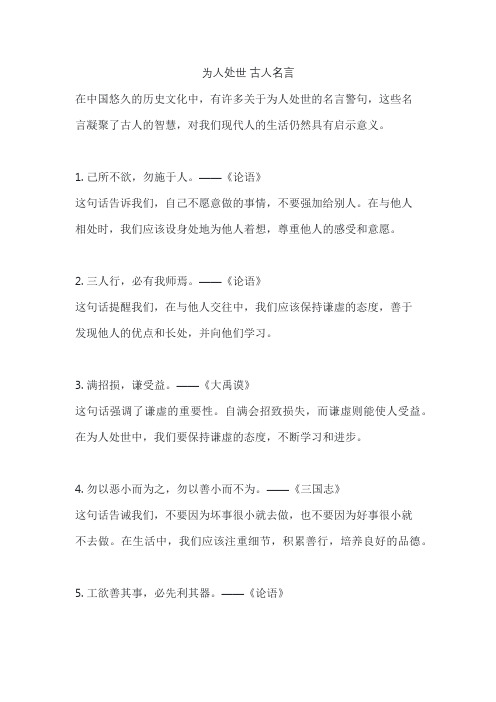 为人处世 古人名言

在中国悠久的历史文化中，有许多关于为人处世的名言警句，这些名言凝聚了古人的智慧，对我们现代人的生活仍然具有启示意义。

1. 己所不欲，勿施于人。——《论语》

这句话告诉我们，自己不愿意做的事情，不要强加给别人。在与他人相处时，我们应该设身处地为他人着想，尊重他人的感受和意愿。

2. 三人行，必有我师焉。——《论语》

这句话提醒我们，在与他人交往中，我们应该保持谦虚的态度，善于发现他人的优点和长处，并向他们学习。

3. 满招损，谦受益。——《大禹谟》

这句话强调了谦虚的重要性。自满会招致损失，而谦虚则能使人受益。在为人处世中，我们要保持谦虚的态度，不断学习和进步。

4. 勿以恶小而为之，勿以善小而不为。——《三国志》

这句话告诫我们，不要因为坏事很小就去做，也不要因为好事很小就不去做。在生活中，我们应该注重细节，积累善行，培养良好的品德。

5. 工欲善其事，必先利其器。——《论语》